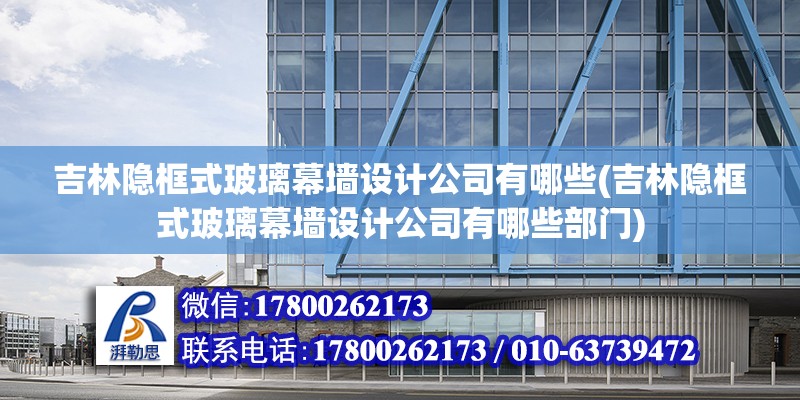 吉林隐框式玻璃幕墙设计公司有哪些(吉林隐框式玻璃幕墙设计公司有哪些部门)

湃勒思

微信:17800262173

联系电话:17800262173 / 010-63739472